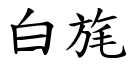 白旄